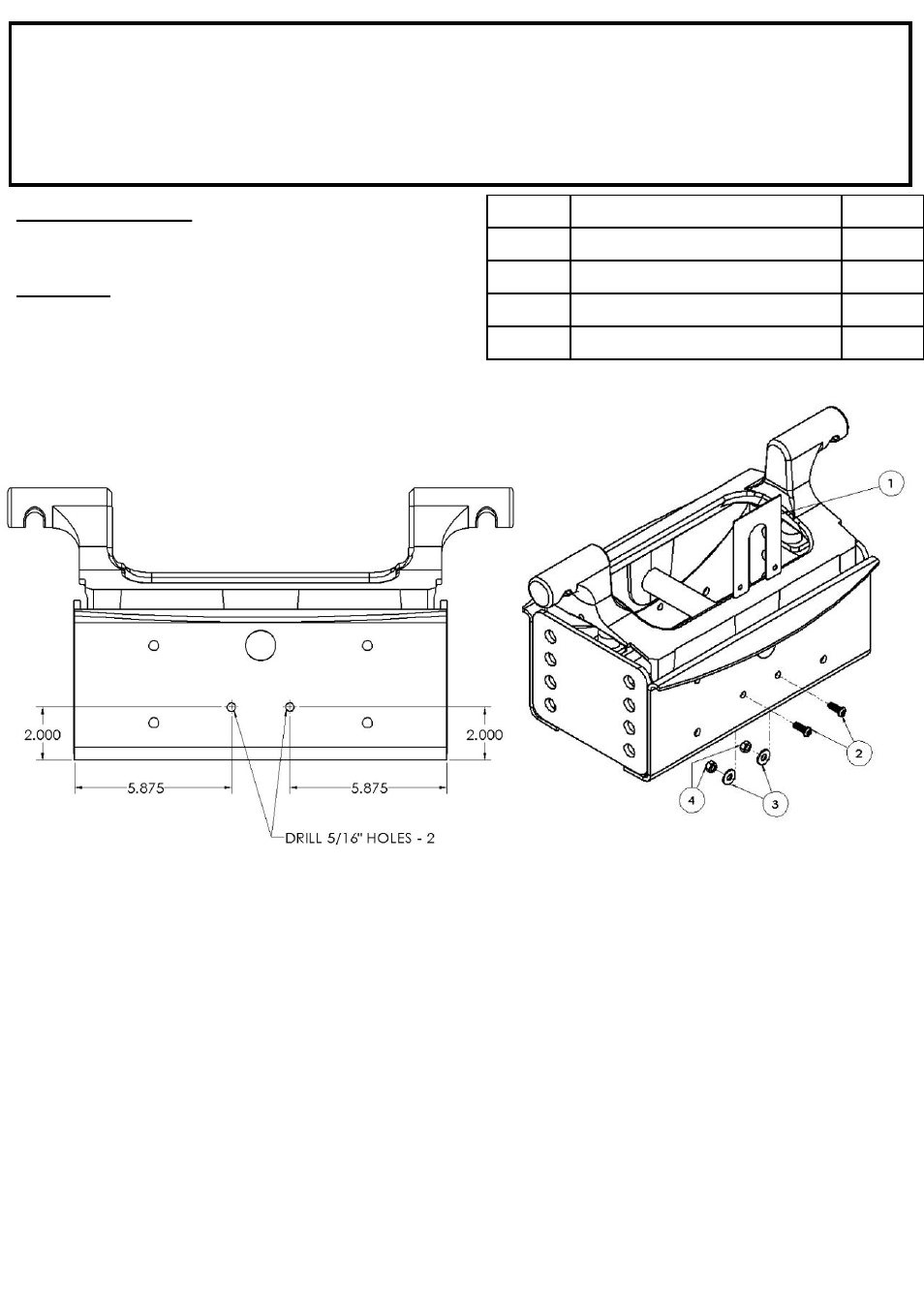 2.000

2.000

5.875

5.875

DRILL 5/16" HOLES - 2

1

2

3

4